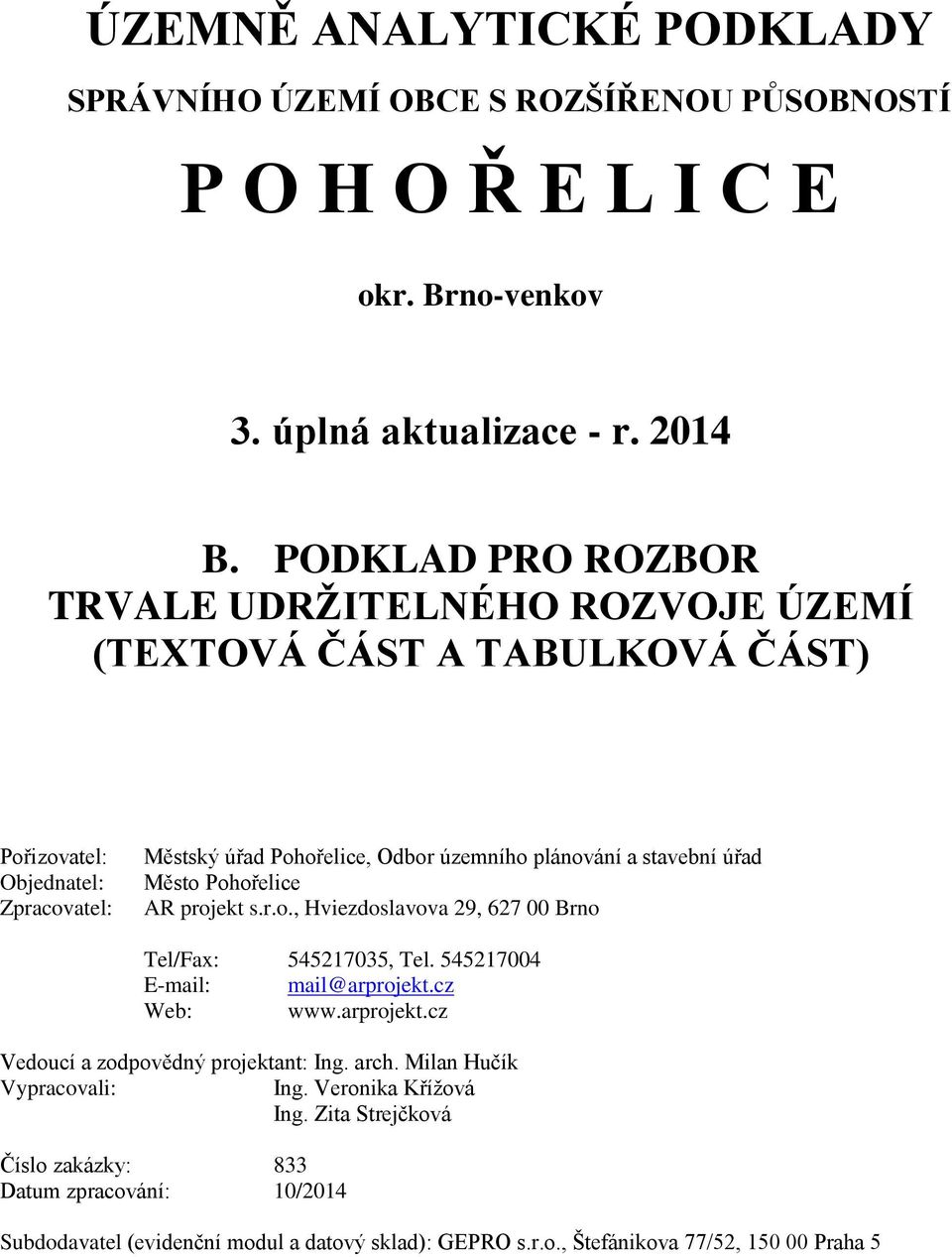 ÚZEMNĚ ANALYTICKÉ PODKLADY

SPRÁVNÍHO ÚZEMÍ OBCE S ROZŠÍŘENOU PŮSOBNOSTÍ

P O H O Ř E L I C E

okr. Brno-venkov

3. úplná aktualizace - r. 2014

B. PODKLAD PRO ROZBOR TRVALE UDRŽITELNÉHO ROZVOJE ÚZEMÍ (TEXTOVÁ ČÁST A TABULKOVÁ ČÁST)

Pořizovatel: Městský úřad Pohořelice, Odbor územního plánování a stavební úřad
Objednatel: Město Pohořelice
Zpracovatel: AR projekt s.r.o., Hviezdoslavova 29, 627 00 Brno

Tel/Fax: 545217035, Tel. 545217004
E-mail: mail@arprojekt.cz
Web: www.arprojekt.cz

Vedoucí a zodpovědný projektant: Ing. arch. Milan Hučík
Vypracovali: Ing. Veronika Křížová
Ing. Zita Strejčková

Číslo zakázky: 833
Datum zpracování: 10/2014

Subdodavatel (evidenční modul a datový sklad): GEPRO s.r.o., Štefánikova 77/52, 150 00 Praha 5